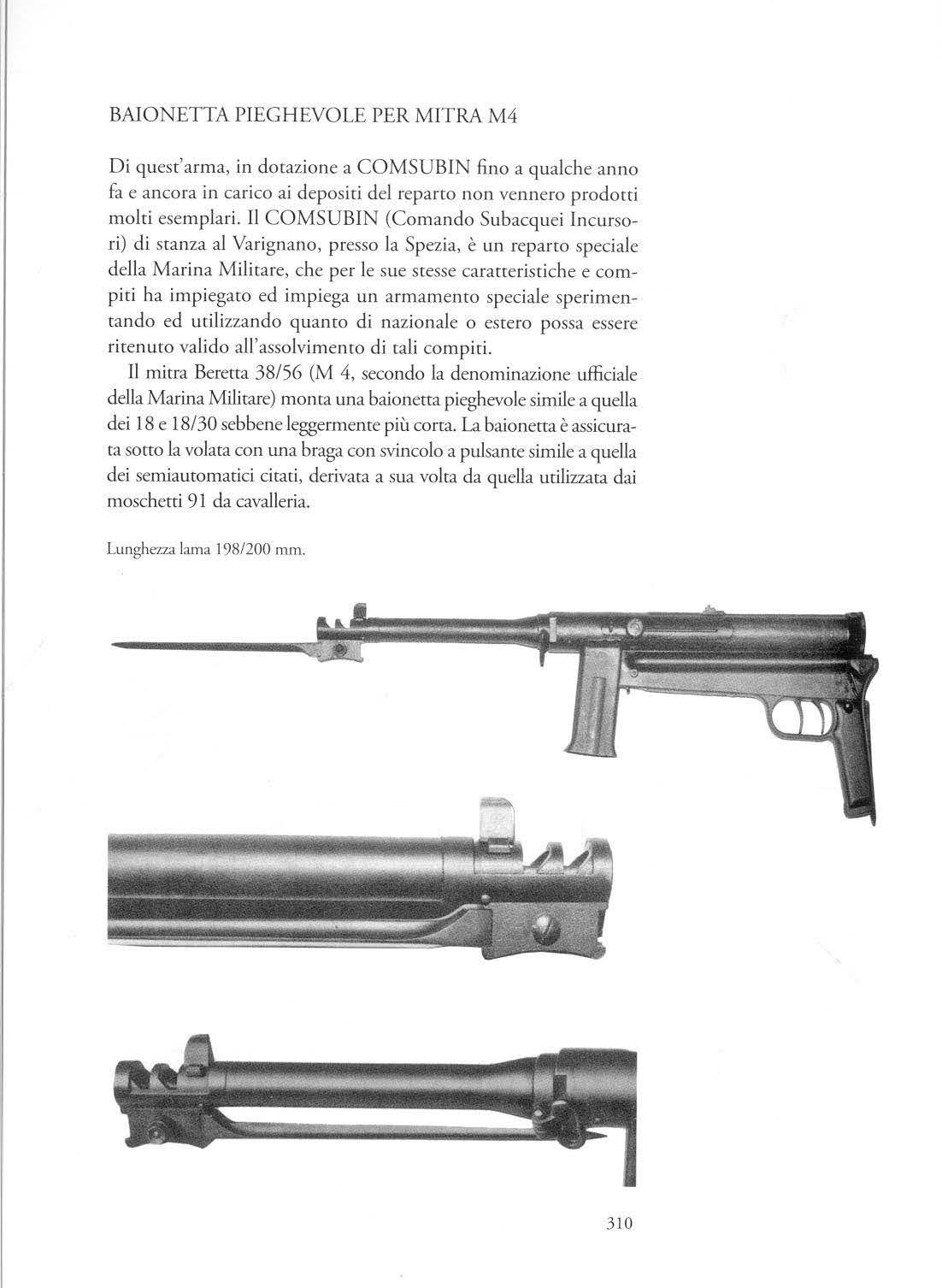 BAIONETTA PIEGHEVOLE PER MITRA M4

Di quest'arma, in dotazione a COMSUBIN fino a qualche anno fa e ancora in carico ai depositi del reparto non vennero prodotti molti esemplari. Il COMSUBIN (Comando Subacquei Incursori) di stanza al Varignano, presso la Spezia, è un reparto speciale della Marina Militare, che per le sue stesse caratteristiche e compiti ha impiegato ed impiega un armamento speciale sperimentando ed utilizzando quanto di nazionale o estero possa essere ritenuto valido all'assolvimento di tali compiti.

Il mitra Beretta 38/56 (M 4, secondo la denominazione ufficiale della Marina Militare) monta una baionetta pieghevole simile a quella dei 18 e 18/30 sebbene leggermente più corta. La baionetta è assicurata sotto la volata con una braga con svincolo a pulsante simile a quella dei semiautomatici citati, derivata a sua volta da quella utilizzata dai moschetti 91 da cavalleria.

Lunghezza lama 198/200 mm.

310